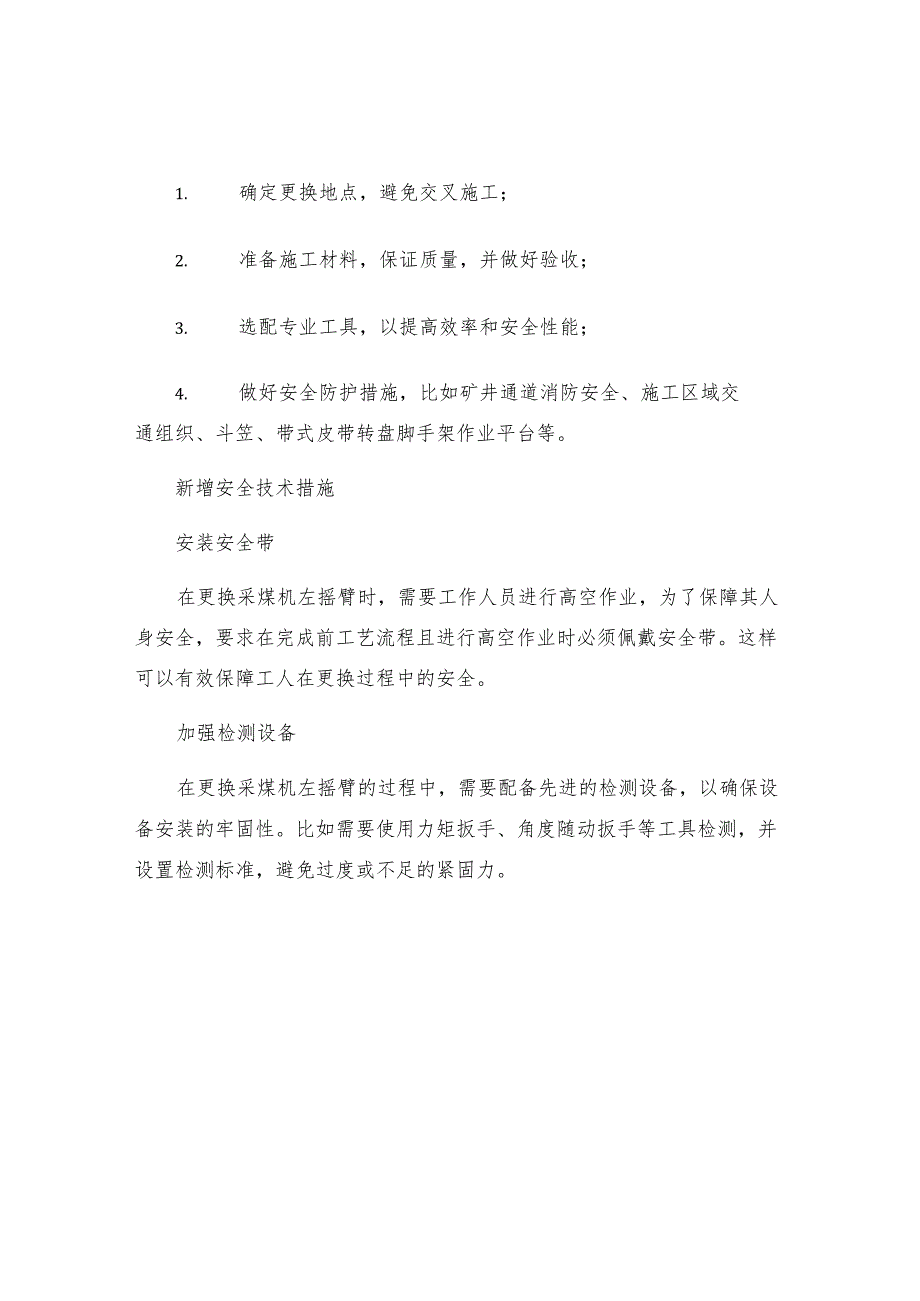 1. 确定更换地点，避免交叉施工；

2. 准备施工材料，保证质量，并做好验收；

3. 选配专业工具，以提高效率和安全性能；

4. 做好安全防护措施，比如矿井通道消防安全、施工区域交通组织、斗笠、带式皮带转盘脚手架作业平台等。

新增安全技术措施

安装安全带

在更换采煤机左摇臂时，需要工作人员进行高空作业，为了保障其人身安全，要求在完成前工艺流程且进行高空作业时必须佩戴安全带。这样可以有效保障工人在更换过程中的安全。

加强检测设备

在更换采煤机左摇臂的过程中，需要配备先进的检测设备，以确保设备安装的牢固性。比如需要使用力矩扳手、角度随动扳手等工具检测，并设置检测标准，避免过度或不足的紧固力。